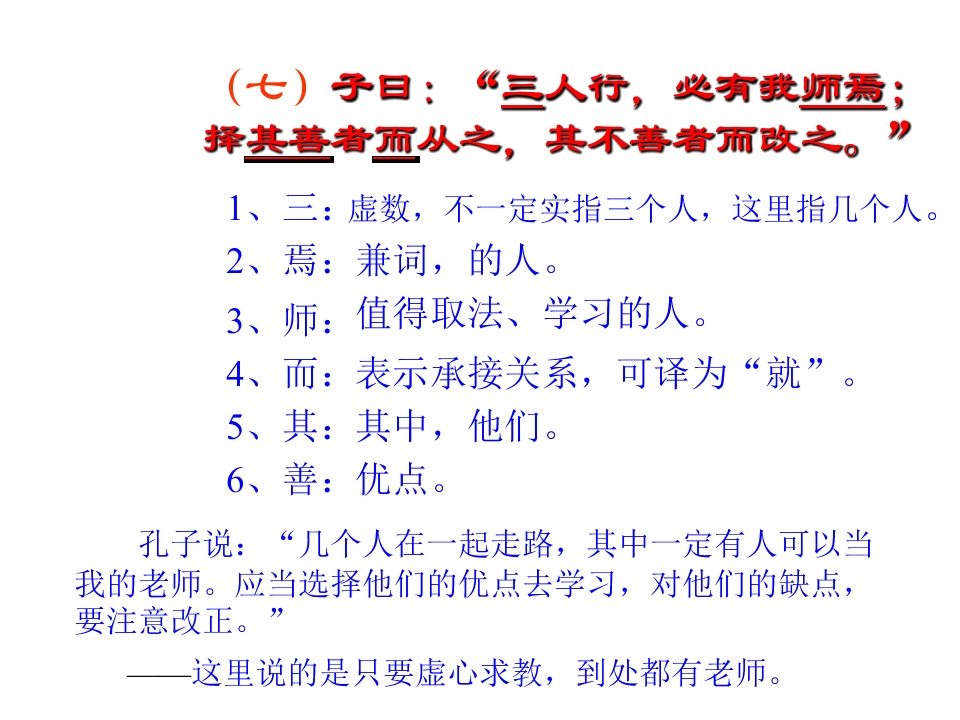 （七）子曰：“三人行，必有我师焉；择其善者而从之，其不善者而改之。”

1、三：虚数，不一定实指三个人，这里指几个人。
2、焉：兼词，的人。
3、师：值得取法、学习的人。
4、而：表示承接关系，可译为“就”。
5、其：其中，他们。
6、善：优点。

孔子说：“几个人在一起走路，其中一定有人可以当我的老师。应当选择他们的优点去学习，对他们的缺点，要注意改正。”

——这里说的是只要虚心求教，到处都有老师。